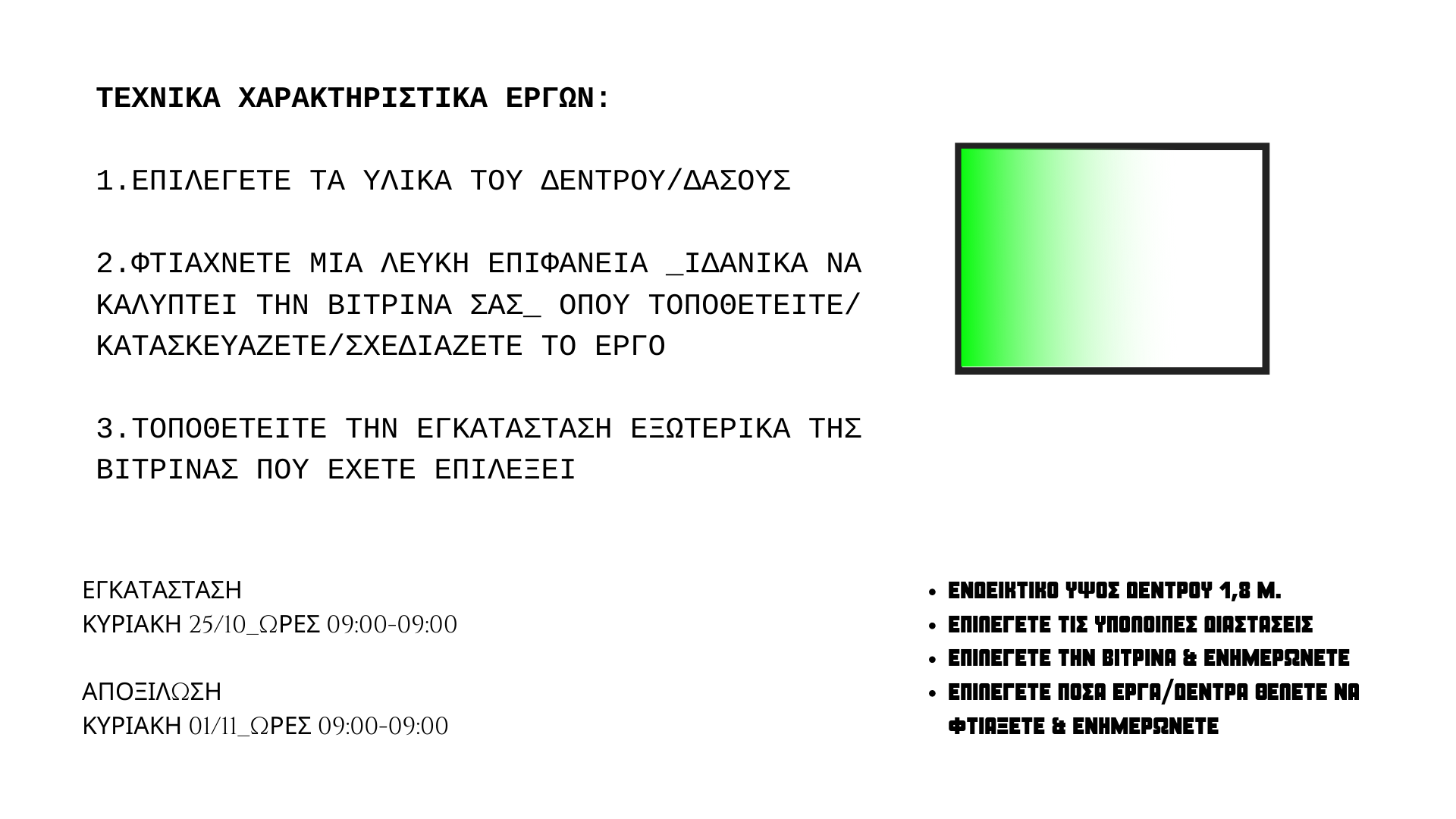 ΤΕΧΝΙΚΑ ΧΑΡΑΚΤΗΡΙΣΤΙΚΑ ΕΡΓΩΝ:

1.ΕΠΙΛΕΓΕΤΕ ΤΑ ΥΛΙΚΑ ΤΟΥ ΔΕΝΤΡΟΥ/ΔΑΣΟΥΣ

2.ΦΤΙΑΧΝΕΤΕ ΜΙΑ ΛΕΥΚΗ ΕΠΙΦΑΝΕΙΑ _ΙΔΑΝΙΚΑ ΝΑ ΚΑΛΥΠΤΕΙ ΤΗΝ ΒΙΤΡΙΝΑ ΣΑΣ_ ΟΠΟΥ ΤΟΠΟΘΕΤΕΙΤΕ/ ΚΑΤΑΣΚΕΥΑΖΕΤΕ/ΣΧΕΔΙΑΖΕΤΕ ΤΟ ΕΡΓΟ

3.ΤΟΠΟΘΕΤΕΙΤΕ ΤΗΝ ΕΓΚΑΤΑΣΤΑΣΗ ΕΞΩΤΕΡΙΚΑ ΤΗΣ ΒΙΤΡΙΝΑΣ ΠΟΥ ΕΧΕΤΕ ΕΠΙΛΕΞΕΙ

ΕΓΚΑΤΑΣΤΑΣΗ
ΚΥΡΙΑΚΗ 25/10_ΩΡΕΣ 09:00-09:00

ΑΠΟΞΙΛΩΣΗ
ΚΥΡΙΑΚΗ 01/11_ΩΡΕΣ 09:00-09:00

• ΕΝΔΕΙΚΤΙΚΟ ΥΨΟΣ ΔΕΝΤΡΟΥ 1,8 Μ.
• ΕΠΙΛΕΓΕΤΕ ΤΙΣ ΥΠΟΛΟΙΠΕΣ ΔΙΑΣΤΑΣΕΙΣ
• ΕΠΙΛΕΓΕΤΕ ΤΗΝ ΒΙΤΡΙΝΑ & ΕΝΗΜΕΡΩΝΕΤΕ
• ΕΠΙΛΕΓΕΤΕ ΠΟΣΑ ΕΡΓΑ/ΔΕΝΤΡΑ ΘΕΛΕΤΕ ΝΑ ΦΤΙΑΞΕΤΕ & ΕΝΗΜΕΡΩΝΕΤΕ